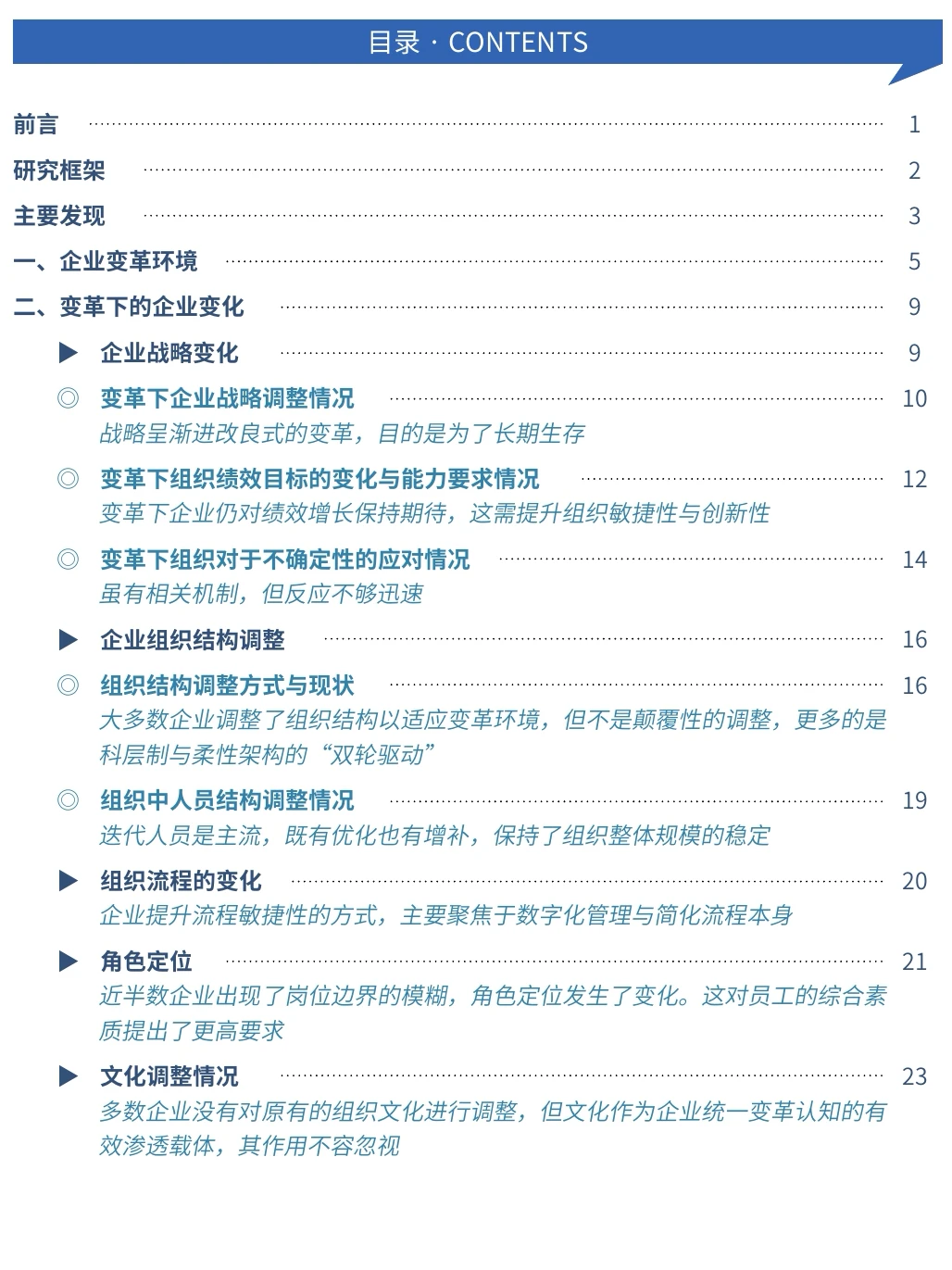 目录 · CONTENTS

前言 ............ 1

研究框架 ............ 2

主要发现 ............ 3

一、企业变革环境 ............ 5

二、变革下的企业变化 ............ 9

▶ 企业战略变化 ............ 9

◎ 变革下企业战略调整情况 ............ 10
战略呈渐进改良式的变革，目的是为了长期生存

◎ 变革下组织绩效目标的变化与能力要求情况 ............ 12
变革下企业仍对绩效增长保持期待，这需提升组织敏捷性与创新性

◎ 变革下组织对于不确定性的应对情况 ............ 14
虽有相关机制，但反应不够迅速

▶ 企业组织结构调整 ............ 16

◎ 组织结构调整方式与现状 ............ 16
大多数企业调整了组织结构以适应变革环境，但不是颠覆性的调整，更多的是科层制与柔性架构的“双轮驱动”

◎ 组织中人员结构调整情况 ............ 19
迭代人员是主流，既有优化也有增补，保持了组织整体规模的稳定

▶ 组织流程的变化 ............ 20
企业提升流程敏捷性的方式，主要聚焦于数字化管理与简化流程本身

▶ 角色定位 ............ 21
近半数企业出现了岗位边界的模糊，角色定位发生了变化。这对员工的综合素质提出了更高要求

▶ 文化调整情况 ............ 23
多数企业没有对原有的组织文化进行调整，但文化作为企业统一变革认知的有效渗透载体，其作用不容忽视